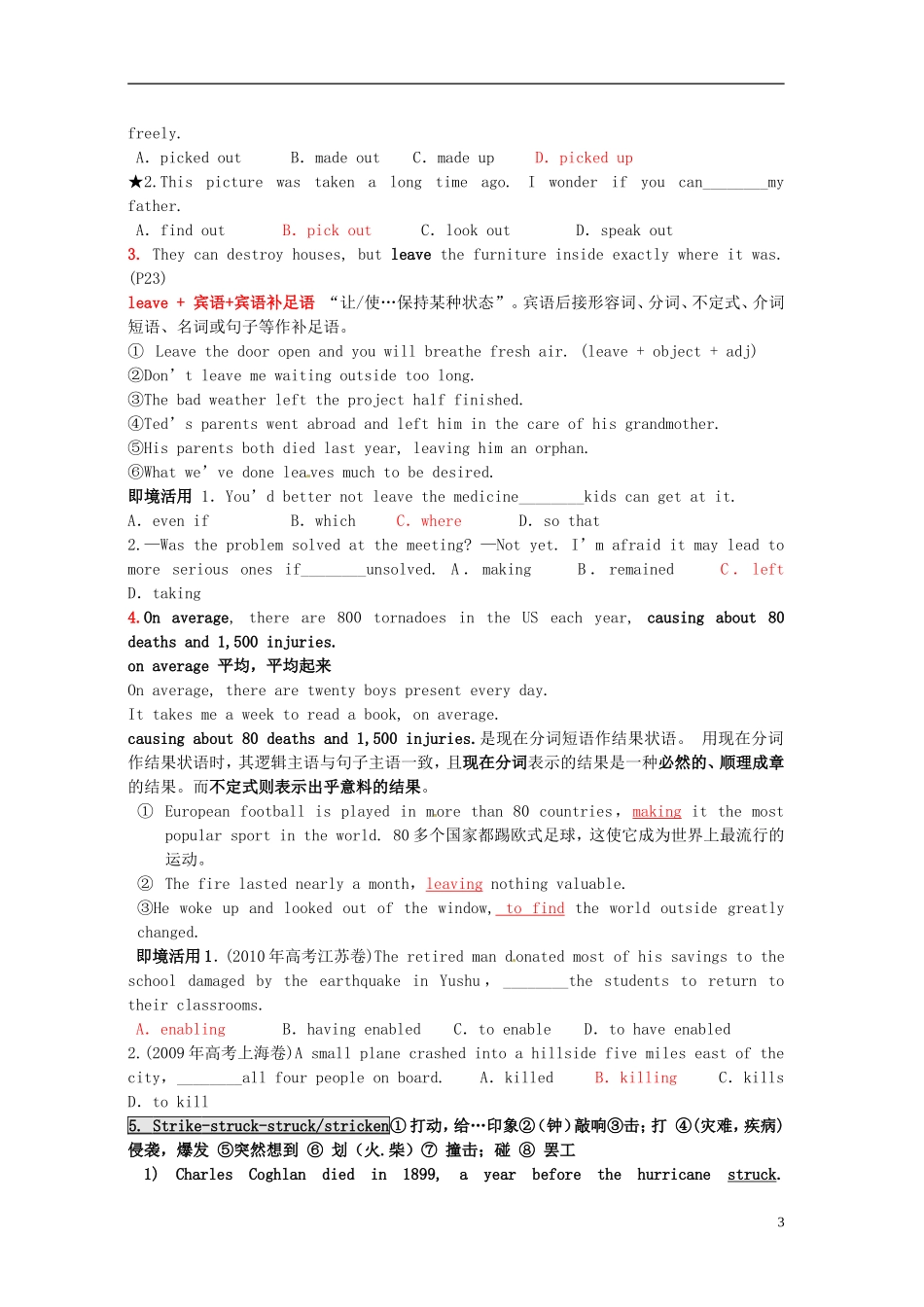 freely.

A. picked out B. made out C. made up D. picked up

★2.This picture was taken a long time ago. I wonder if you can________my father.

A. find out B. pick out C. look out D. speak out

3. They can destroy houses, but leave the furniture inside exactly where it was. (P23)

leave + 宾语+宾语补足语 “让/使…保持某种状态”。宾语后接形容词、分词、不定式、介词短语、名词或句子等作补足语。

① Leave the door open and you will breathe fresh air. (leave + object + adj)

②Don’t leave me waiting outside too long.

③The bad weather left the project half finished.

④Ted’s parents went abroad and left him in the care of his grandmother.

⑤His parents both died last year, leaving him an orphan.

⑥What we’ve done leaves much to be desired.

即境活用 1. You’d better not leave the medicine________kids can get at it.

A. even if B. which C. where D. so that

2.—Was the problem solved at the meeting? —Not yet. I’m afraid it may lead to more serious ones if________unsolved. A. making B. remained C. left D. taking

4.On average, there are 800 tornadoes in the US each year, causing about 80 deaths and 1,500 injuries.

on average 平均，平均起来

On average, there are twenty boys present every day.

It takes me a week to read a book, on average.

causing about 80 deaths and 1,500 injuries.是现在分词短语作结果状语。 用现在分词作结果状语时，其逻辑主语与句子主语一致，且现在分词表示的结果是一种必然的、顺理成章的结果。而不定式则表示出乎意料的结果。

① European football is played in more than 80 countries, making it the most popular sport in the world. 80多个国家都踢欧式足球，这使它成为世界上最流行的运动。

② The fire lasted nearly a month, leaving nothing valuable.

③He woke up and looked out of the window, to find the world outside greatly changed.

即境活用1.(2010年高考江苏卷)The retired man donated most of his savings to the school damaged by the earthquake in Yushu, ________the students to return to their classrooms.

A. enabling B. having enabled C. to enable D. to have enabled

2.(2009年高考上海卷)A small plane crashed into a hillside five miles east of the city, ________all four people on board. A. killed B. killing C. kills D. to kill

5. Strike-struck-struck/stricken①打动，给…印象②(钟)敲响③击；打 ④(灾难，疾病)侵袭，爆发 ⑤突然想到 ⑥ 划(火.柴)⑦ 撞击；碰 ⑧ 罢工

1) Charles Coghlan died in 1899, a year before the hurricane struck.

3